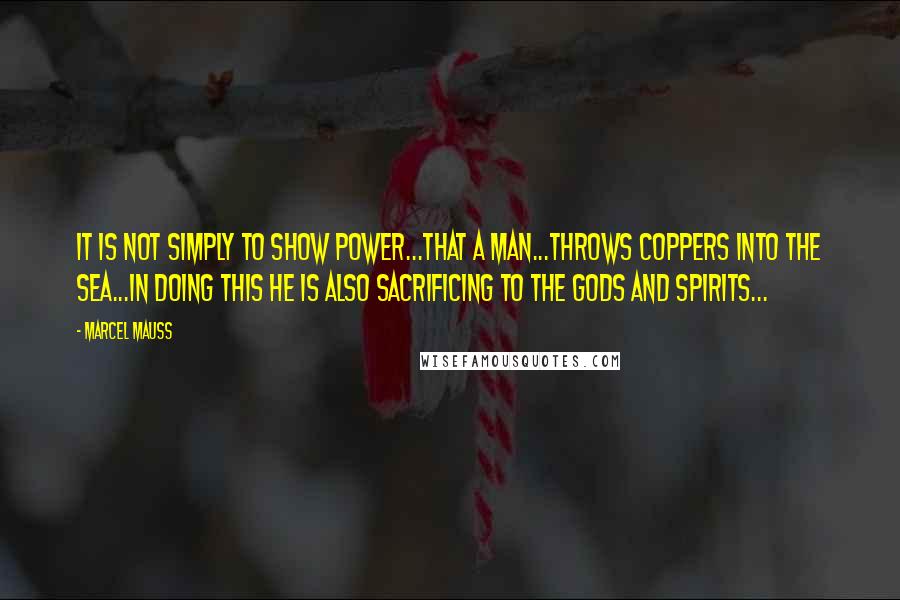 IT IS NOT SIMPLY TO SHOW POWER...THAT A MAN...THROWS COPPERS INTO THE SEA...IN DOING THIS HE IS ALSO SACRIFICING TO THE GODS AND SPIRITS...

- MARCEL MAUSS

WISEFAMOUSQUOTES.COM